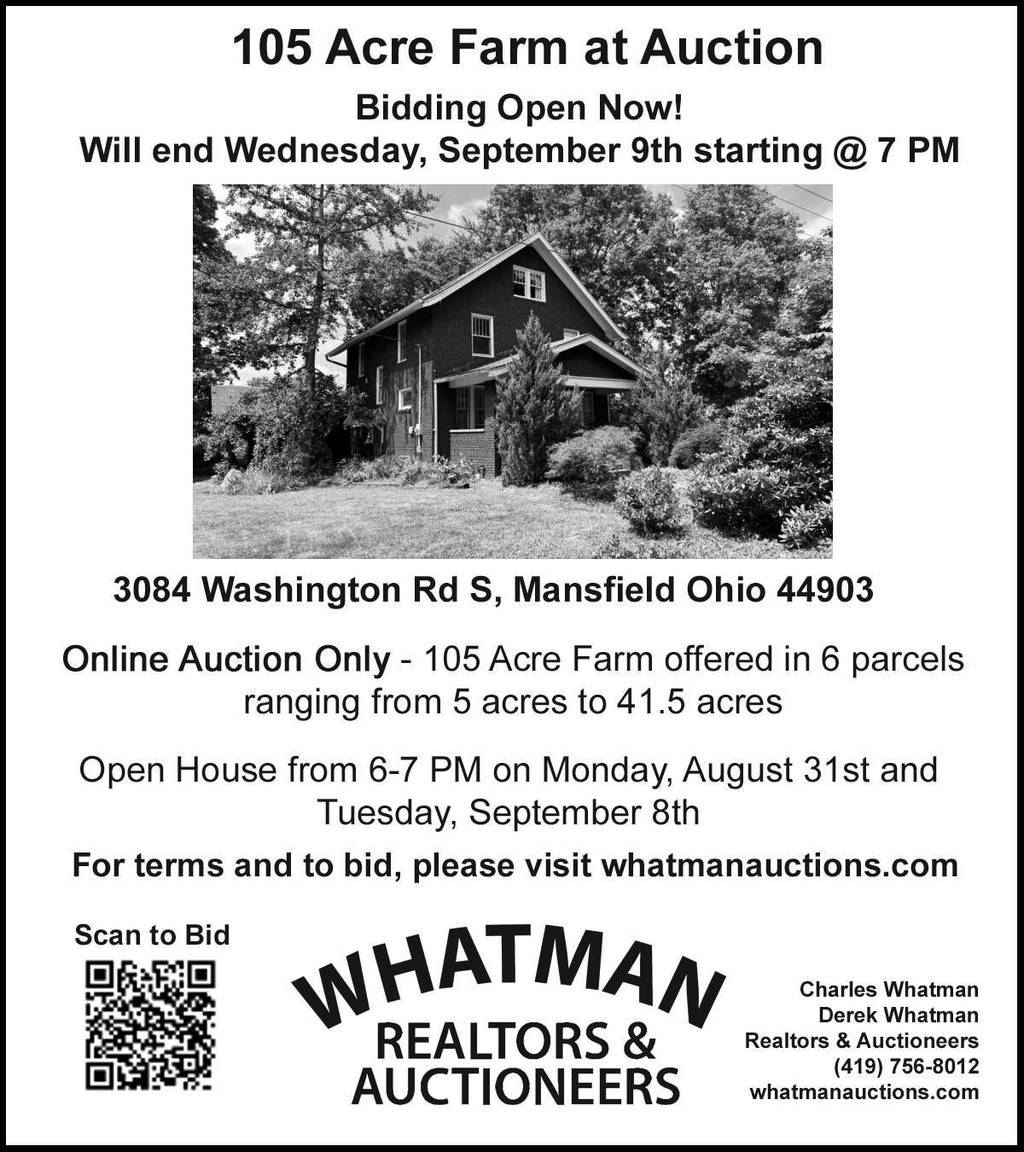 105 Acre Farm at Auction

Bidding Open Now!
Will end Wednesday, September 9th starting @ 7 PM

3084 Washington Rd S, Mansfield Ohio 44903

Online Auction Only - 105 Acre Farm offered in 6 parcels ranging from 5 acres to 41.5 acres

Open House from 6-7 PM on Monday, August 31st and Tuesday, September 8th

For terms and to bid, please visit whatmanauctions.com

Scan to Bid

WHATMAN
REALTORS &
AUCTIONEERS

Charles Whatman
Derek Whatman
Realtors & Auctioneers
(419) 756-8012
whatmanauctions.com